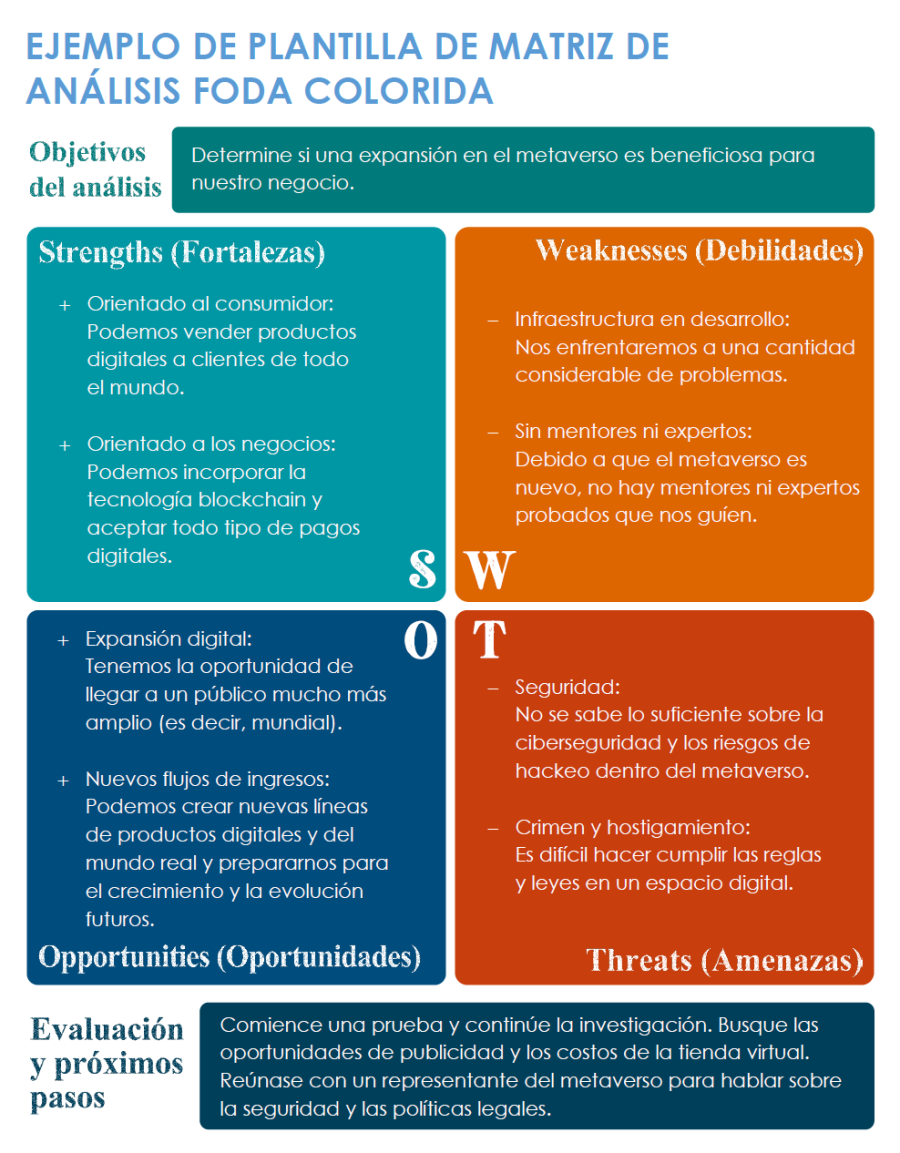 EJEMPLO DE PLANTILLA DE MATRIZ DE ANÁLISIS FODA COLORIDA

Objetivos del análisis

Determine si una expansión en el metaverso es beneficiosa para nuestro negocio.

Strengths (Fortalezas)

+ Orientado al consumidor: Podemos vender productos digitales a clientes de todo el mundo.

+ Orientado a los negocios: Podemos incorporar la tecnología blockchain y aceptar todo tipo de pagos digitales.

S

Weaknesses (Debilidades)

– Infraestructura en desarrollo: Nos enfrentaremos a una cantidad considerable de problemas.

– Sin mentores ni expertos: Debido a que el metaverso es nuevo, no hay mentores ni expertos probados que nos guíen.

W

O

+ Expansión digital: Tenemos la oportunidad de llegar a un público mucho más amplio (es decir, mundial).

+ Nuevos flujos de ingresos: Podemos crear nuevas líneas de productos digitales y del mundo real y prepararnos para el crecimiento y la evolución futuros.

Opportunities (Oportunidades)

T

– Seguridad: No se sabe lo suficiente sobre la ciberseguridad y los riesgos de hackeo dentro del metaverso.

– Crimen y hostigamiento: Es difícil hacer cumplir las reglas y leyes en un espacio digital.

Threats (Amenazas)

Evaluación y próximos pasos

Comience una prueba y continúe la investigación. Busque las oportunidades de publicidad y los costos de la tienda virtual. Reúnase con un representante del metaverso para hablar sobre la seguridad y las políticas legales.